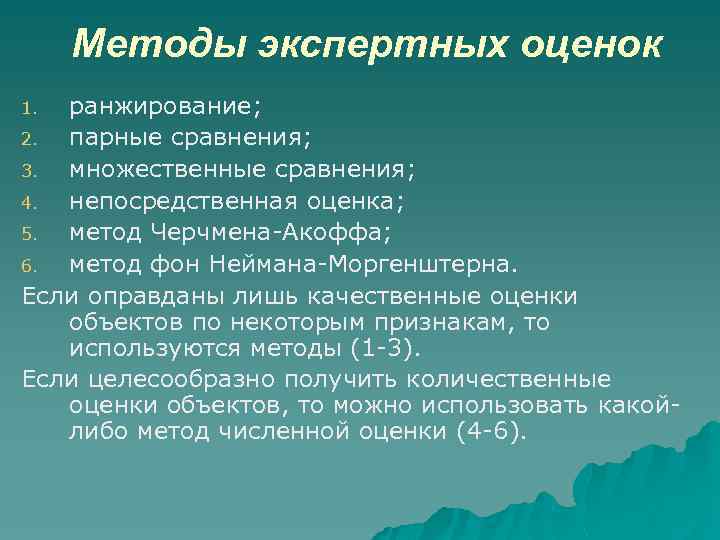 Методы экспертных оценок

1. ранжирование;
2. парные сравнения;
3. множественные сравнения;
4. непосредственная оценка;
5. метод Черчмена-Акоффа;
6. метод фон Неймана-Моргенштерна.

Если оправданы лишь качественные оценки объектов по некоторым признакам, то используются методы (1-3).

Если целесообразно получить количественные оценки объектов, то можно использовать какой-либо метод численной оценки (4-6).